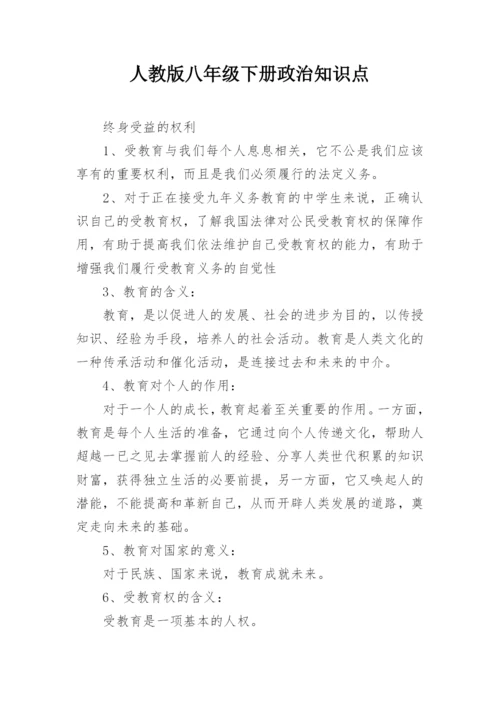 人教版八年级下册政治知识点

终身受益的权利

1、受教育与我们每个人息息相关，它不公是我们应该享有的重要权利，而且是我们必须履行的法定义务。

2、对于正在接受九年义务教育的中学生来说，正确认识自己的受教育权，了解我国法律对公民受教育权的保障作用，有助于提高我们依法维护自己受教育权的能力，有助于增强我们履行受教育义务的自觉性

3、教育的含义：

教育，是以促进人的发展、社会的进步为目的，以传授知识、经验为手段，培养人的社会活动。教育是人类文化的一种传承活动和催化活动，是连接过去和未来的中介。

4、教育对个人的作用：

对于一个人的成长，教育起着至关重要的作用。一方面，教育是每个人生活的准备，它通过向个人传递文化，帮助人超越一已之见去掌握前人的经验、分享人类世代积累的知识财富，获得独立生活的必要前提，另一方面，它又唤起人的潜能，不能提高和革新自己，从而开辟人类发展的道路，奠定走向未来的基础。

5、教育对国家的意义：

对于民族、国家来说，教育成就未来。

6、受教育权的含义：

受教育是一项基本的人权。